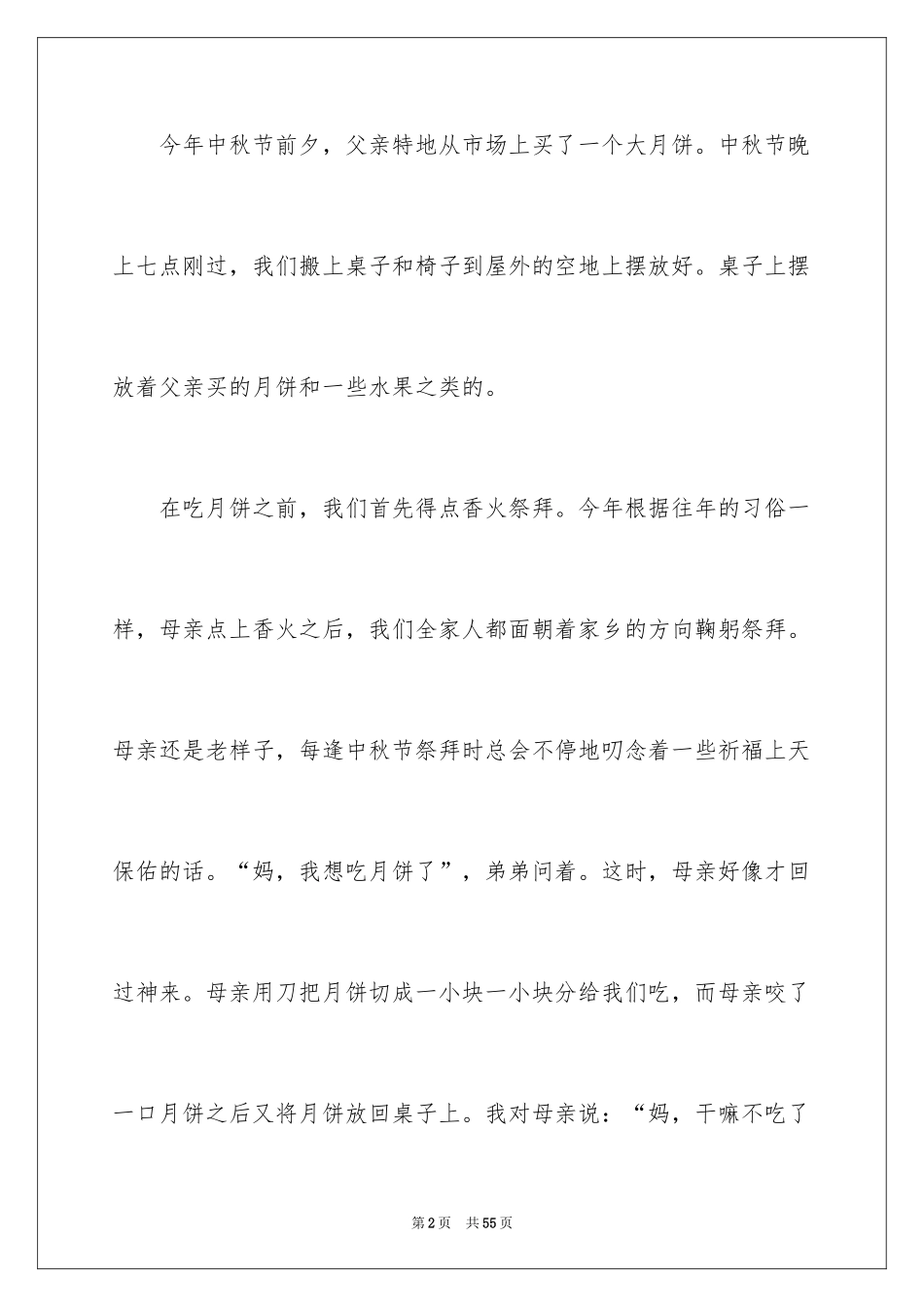 今年中秋节前夕，父亲特地从市场上买了一个大月饼。中秋节晚上七点刚过，我们搬上桌子和椅子到屋外的空地上摆放好。桌子上摆放着父亲买的月饼和一些水果之类的。

在吃月饼之前，我们首先得点香火祭拜。今年根据往年的习俗一样，母亲点上香火之后，我们全家人都面朝着家乡的方向鞠躬祭拜。母亲还是老样子，每逢中秋节祭拜时总会不停地叨念着一些祈福上天保佑的话。“妈，我想吃月饼了”，弟弟问着。这时，母亲好像才回过神来。母亲用刀把月饼切成一小块一小块分给我们吃，而母亲咬了一口月饼之后又将月饼放回桌子上。我对母亲说：“妈，干嘛不吃了

第2页 共55页